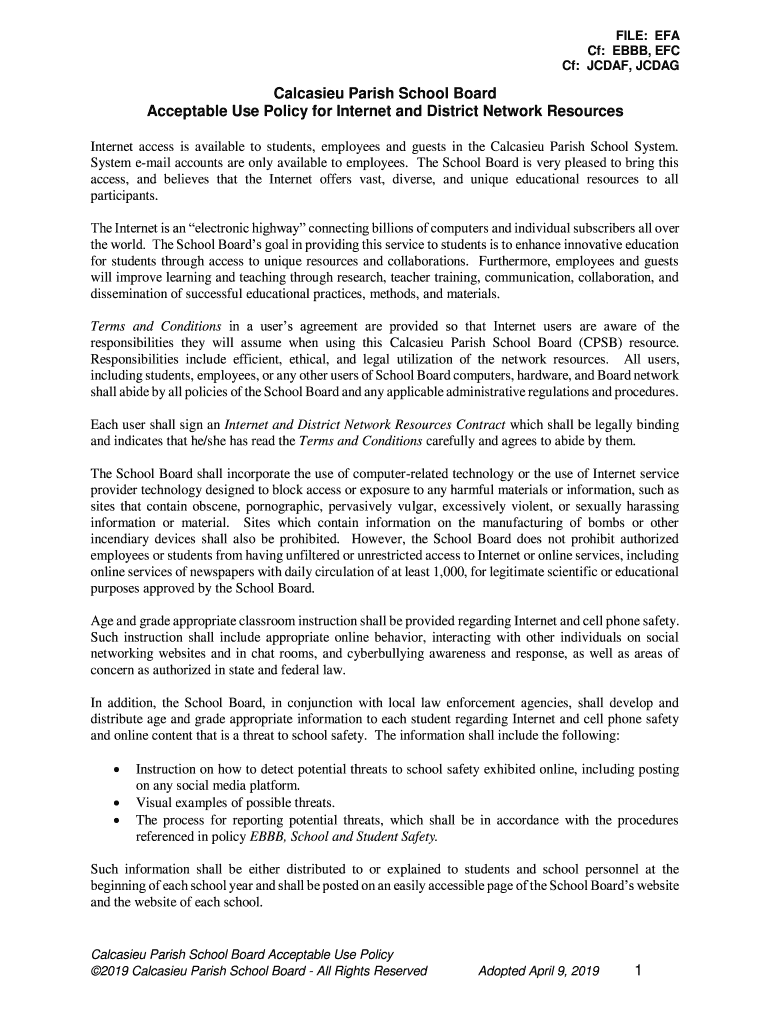 FILE: EFA
Cf: EBBB, EFC
Cf: JCDAF, JCDAG

Calcasieu Parish School Board
Acceptable Use Policy for Internet and District Network Resources

Internet access is available to students, employees and guests in the Calcasieu Parish School System. System e-mail accounts are only available to employees. The School Board is very pleased to bring this access, and believes that the Internet offers vast, diverse, and unique educational resources to all participants.

The Internet is an “electronic highway” connecting billions of computers and individual subscribers all over the world. The School Board’s goal in providing this service to students is to enhance innovative education for students through access to unique resources and collaborations. Furthermore, employees and guests will improve learning and teaching through research, teacher training, communication, collaboration, and dissemination of successful educational practices, methods, and materials.

Terms and Conditions in a user’s agreement are provided so that Internet users are aware of the responsibilities they will assume when using this Calcasieu Parish School Board (CPSB) resource. Responsibilities include efficient, ethical, and legal utilization of the network resources. All users, including students, employees, or any other users of School Board computers, hardware, and Board network shall abide by all policies of the School Board and any applicable administrative regulations and procedures.

Each user shall sign an Internet and District Network Resources Contract which shall be legally binding and indicates that he/she has read the Terms and Conditions carefully and agrees to abide by them.

The School Board shall incorporate the use of computer-related technology or the use of Internet service provider technology designed to block access or exposure to any harmful materials or information, such as sites that contain obscene, pornographic, pervasively vulgar, excessively violent, or sexually harassing information or material. Sites which contain information on the manufacturing of bombs or other incendiary devices shall also be prohibited. However, the School Board does not prohibit authorized employees or students from having unfiltered or unrestricted access to Internet or online services, including online services of newspapers with daily circulation of at least 1,000, for legitimate scientific or educational purposes approved by the School Board.

Age and grade appropriate classroom instruction shall be provided regarding Internet and cell phone safety. Such instruction shall include appropriate online behavior, interacting with other individuals on social networking websites and in chat rooms, and cyberbullying awareness and response, as well as areas of concern as authorized in state and federal law.

In addition, the School Board, in conjunction with local law enforcement agencies, shall develop and distribute age and grade appropriate information to each student regarding Internet and cell phone safety and online content that is a threat to school safety. The information shall include the following:

• Instruction on how to detect potential threats to school safety exhibited online, including posting on any social media platform.
• Visual examples of possible threats.
• The process for reporting potential threats, which shall be in accordance with the procedures referenced in policy EBBB, School and Student Safety.

Such information shall be either distributed to or explained to students and school personnel at the beginning of each school year and shall be posted on an easily accessible page of the School Board’s website and the website of each school.

Calcasieu Parish School Board Acceptable Use Policy
©2019 Calcasieu Parish School Board - All Rights Reserved Adopted April 9, 2019 1